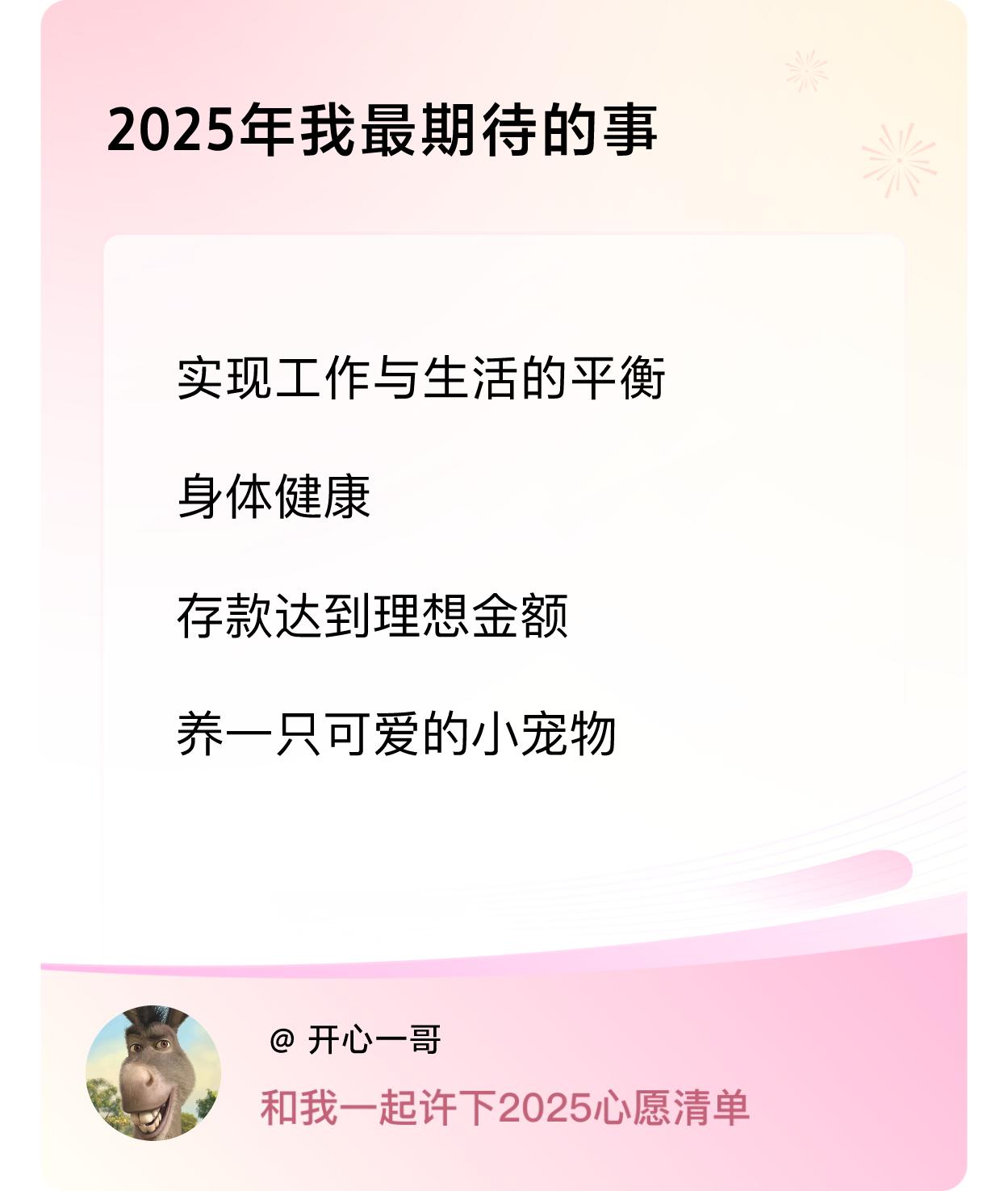 2025年我最期待的事

实现工作与生活的平衡

身体健康

存款达到理想金额

养一只可爱的小宠物

@ 开心一哥

和我一起许下2025心愿清单